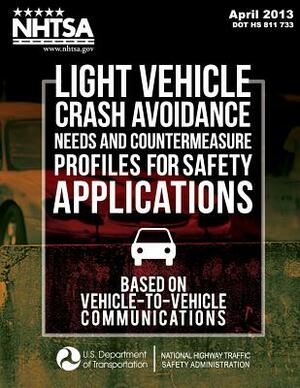 NHTSA
www.nhtsa.gov

April 2013
DOT HS 811 733

LIGHT VEHICLE CRASH AVOIDANCE NEEDS AND COUNTERMEASURE PROFILES FOR SAFETY APPLICATIONS

BASED ON VEHICLE-TO-VEHICLE COMMUNICATIONS

U.S. Department of Transportation

NATIONAL HIGHWAY TRAFFIC SAFETY ADMINISTRATION